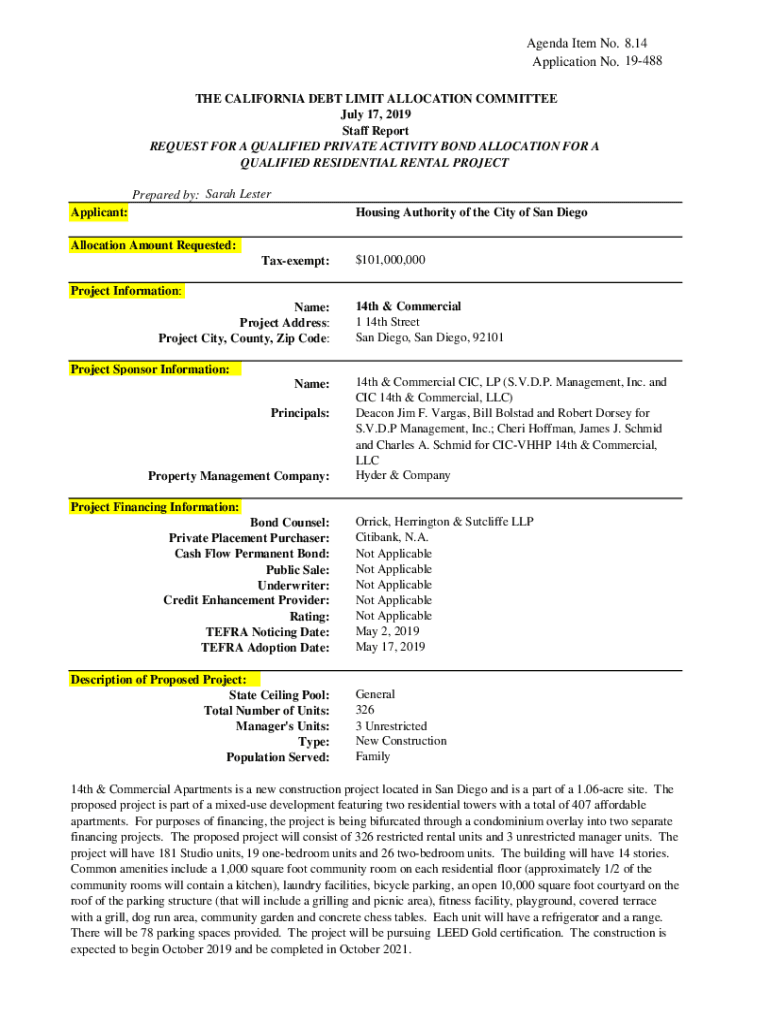 Agenda Item No. 8.14
Application No. 19-488

THE CALIFORNIA DEBT LIMIT ALLOCATION COMMITTEE
July 17, 2019
Staff Report
REQUEST FOR A QUALIFIED PRIVATE ACTIVITY BOND ALLOCATION FOR A QUALIFIED RESIDENTIAL RENTAL PROJECT

Prepared by: Sarah Lester

Applicant: Housing Authority of the City of San Diego

Allocation Amount Requested:
Tax-exempt: $101,000,000

Project Information:
Name: 14th & Commercial
Project Address: 1 14th Street
Project City, County, Zip Code: San Diego, San Diego, 92101

Project Sponsor Information:
Name: 14th & Commercial CIC, LP (S.V.D.P. Management, Inc. and CIC 14th & Commercial, LLC)
Principals: Deacon Jim F. Vargas, Bill Bolstad and Robert Dorsey for S.V.D.P Management, Inc.; Cheri Hoffman, James J. Schmid and Charles A. Schmid for CIC-VHHP 14th & Commercial, LLC
Property Management Company: Hyder & Company

Project Financing Information:
Bond Counsel: Orrick, Herrington & Sutcliffe LLP
Private Placement Purchaser: Citibank, N.A.
Cash Flow Permanent Bond: Not Applicable
Public Sale: Not Applicable
Underwriter: Not Applicable
Credit Enhancement Provider: Not Applicable
Rating: Not Applicable
TEFRA Noticing Date: May 2, 2019
TEFRA Adoption Date: May 17, 2019

Description of Proposed Project:
State Ceiling Pool: General
Total Number of Units: 326
Manager's Units: 3 Unrestricted
Type: New Construction
Population Served: Family

14th & Commercial Apartments is a new construction project located in San Diego and is a part of a 1.06-acre site. The proposed project is part of a mixed-use development featuring two residential towers with a total of 407 affordable apartments. For purposes of financing, the project is being bifurcated through a condominium overlay into two separate financing projects. The proposed project will consist of 326 restricted rental units and 3 unrestricted manager units. The project will have 181 Studio units, 19 one-bedroom units and 26 two-bedroom units. The building will have 14 stories. Common amenities include a 1,000 square foot community room on each residential floor (approximately 1/2 of the community rooms will contain a kitchen), laundry facilities, bicycle parking, an open 10,000 square foot courtyard on the roof of the parking structure (that will include a grilling and picnic area), fitness facility, playground, covered terrace with a grill, dog run area, community garden and concrete chess tables. Each unit will have a refrigerator and a range. There will be 78 parking spaces provided. The project will be pursuing LEED Gold certification. The construction is expected to begin October 2019 and be completed in October 2021.